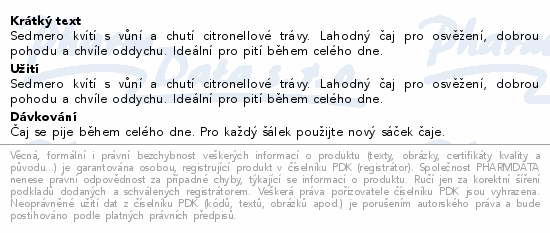 **Krátký text**
Sedmero kvítí s vůní a chutí citronellové trávy. Lahodný čaj pro osvěžení, dobrou pohodu a chvíle oddychu. Ideální pro pití během celého dne.

**Užití**
Sedmero kvítí s vůní a chutí citronellové trávy. Lahodný čaj pro osvěžení, dobrou pohodu a chvíle oddychu. Ideální pro pití během celého dne.

**Dávkování**
Čaj se pije během celého dne. Pro každý šálek použijte nový sáček čaje.

Věcná, formální i právní bezchybnost veškerých informací o produktu (texty, obrázky, certifikáty kvality a původu...) je garantována osobou, registrující produkt v číselníku PDK (registrátor). Společnost PHARMDATA nenese právní odpovědnost za případné chyby, týkající se informací o produktu. Ručí jen za korektní šíření podkladů dodaných a schválených registrátorem. Veškerá práva pořizovatele číselníku PDK jsou vyhrazena. Neoprávněné užití dat z číselníku PDK (kódů, textů, obrázků apod.) je porušením autorského práva a bude postihováno podle platných právních předpisů.